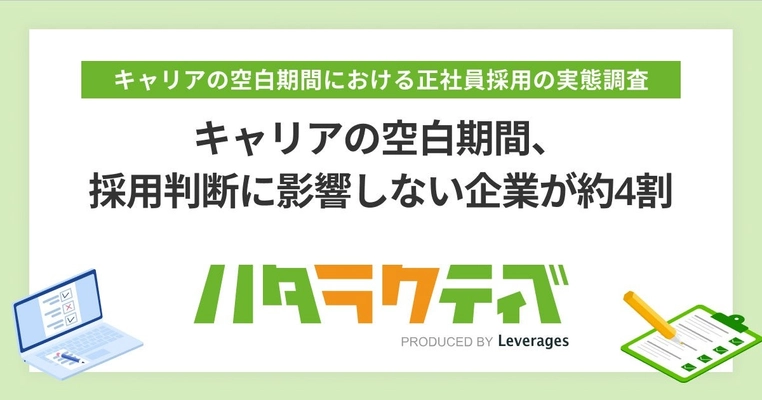 キャリアの空白期間における正社員採用の実態調査

キャリアの空白期間、
採用判断に影響しない企業が約4割

ハタラクティブ

PRODUCED BY Leverages